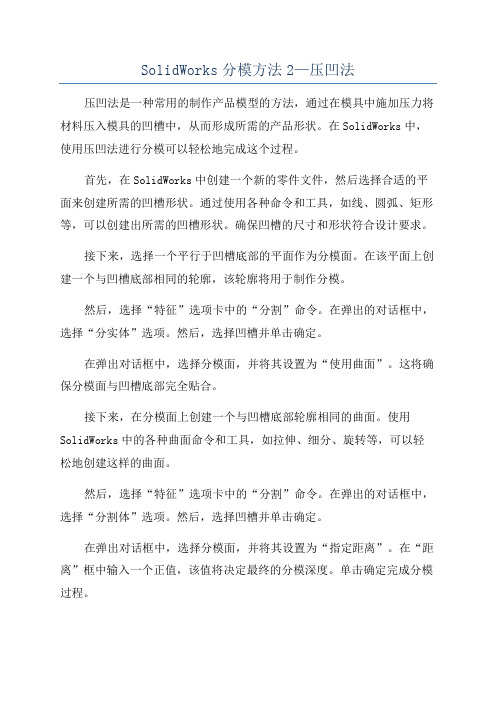 SolidWorks 分模方法 2—压凹法

压凹法是一种常用的制作产品模型的方法，通过在模具中施加压力将材料压入模具的凹槽中，从而形成所需的产品形状。在 SolidWorks 中，使用压凹法进行分模可以轻松地完成这个过程。

首先，在 SolidWorks 中创建一个新的零件文件，然后选择合适的平面来创建所需的凹槽形状。通过使用各种命令和工具，如线、圆弧、矩形等，可以创建出所需的凹槽形状。确保凹槽的尺寸和形状符合设计要求。

接下来，选择一个平行于凹槽底部的平面作为分模面。在该平面上创建一个与凹槽底部相同的轮廓，该轮廓将用于制作分模。

然后，选择“特征”选项卡中的“分割”命令。在弹出的对话框中，选择“分实体”选项。然后，选择凹槽并单击确定。

在弹出对话框中，选择分模面，并将其设置为“使用曲面”。这将确保分模面与凹槽底部完全贴合。

接下来，在分模面上创建一个与凹槽底部轮廓相同的曲面。使用 SolidWorks 中的各种曲面命令和工具，如拉伸、细分、旋转等，可以轻松地创建这样的曲面。

然后，选择“特征”选项卡中的“分割”命令。在弹出的对话框中，选择“分割体”选项。然后，选择凹槽并单击确定。

在弹出对话框中，选择分模面，并将其设置为“指定距离”。在“距离”框中输入一个正值，该值将决定最终的分模深度。单击确定完成分模过程。